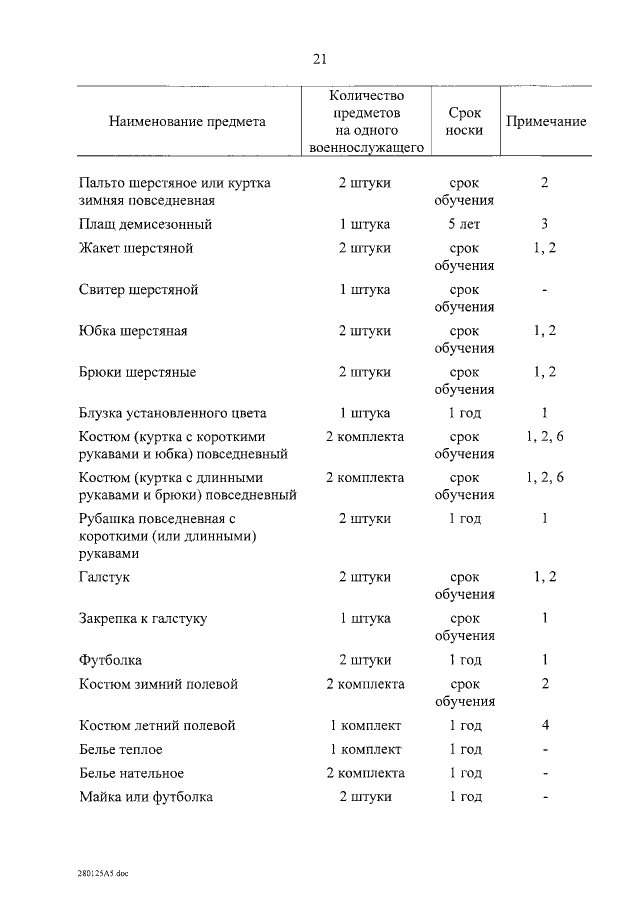 21

| Наименование предмета | Количество предметов на одного военнослужащего | Срок носки | Примечание |
|---|---|---|---|
| Пальто шерстяное или куртка зимняя повседневная | 2 штуки | срок обучения | 2 |
| Плащ демисезонный | 1 штука | 5 лет | 3 |
| Жакет шерстяной | 2 штуки | срок обучения | 1, 2 |
| Свитер шерстяной | 1 штука | срок обучения | - |
| Юбка шерстяная | 2 штуки | срок обучения | 1, 2 |
| Брюки шерстяные | 2 штуки | срок обучения | 1, 2 |
| Блузка установленного цвета | 1 штука | 1 год | 1 |
| Костюм (куртка с короткими рукавами и юбка) повседневный | 2 комплекта | срок обучения | 1, 2, 6 |
| Костюм (куртка с длинными рукавами и брюки) повседневный | 2 комплекта | срок обучения | 1, 2, 6 |
| Рубашка повседневная с короткими (или длинными) рукавами | 2 штуки | 1 год | 1 |
| Галстук | 2 штуки | срок обучения | 1, 2 |
| Закрепка к галстуку | 1 штука | срок обучения | 1 |
| Футболка | 2 штуки | 1 год | 1 |
| Костюм зимний полевой | 2 комплекта | срок обучения | 2 |
| Костюм летний полевой | 1 комплект | 1 год | 4 |
| Белье теплое | 1 комплект | 1 год | - |
| Белье нательное | 2 комплекта | 1 год | - |
| Майка или футболка | 2 штуки | 1 год | - |

280125A5.doc